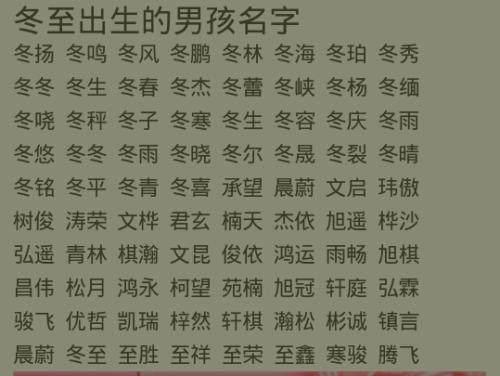 冬至出生的男孩名字

冬扬 冬鸣 冬风 冬鹏 冬林 冬海 冬珀 冬秀
冬冬 冬生 冬春 冬杰 冬蕾 冬峡 冬杨 冬缅
冬晓 冬秤 冬子 冬寒 冬生 冬容 冬庆 冬雨
冬悠 冬冬 冬雨 冬晓 冬尔 冬晟 冬裂 冬晴
冬铭 冬平 冬青 冬喜 承望 晨蔚 文启 玮傲
树俊 涛荣 文桦 君玄 楠天 杰依 旭遥 桦沙
弘遥 青林 棋瀚 文昆 俊依 鸿运 雨畅 旭棋
昌伟 松月 鸿永 柯望 苑楠 旭冠 轩庭 弘霖
骏飞 优哲 凯瑞 梓然 轩棋 瀚松 彬诚 镇言
晨蔚 冬至 至胜 至祥 至荣 至鑫 寒骏 腾飞